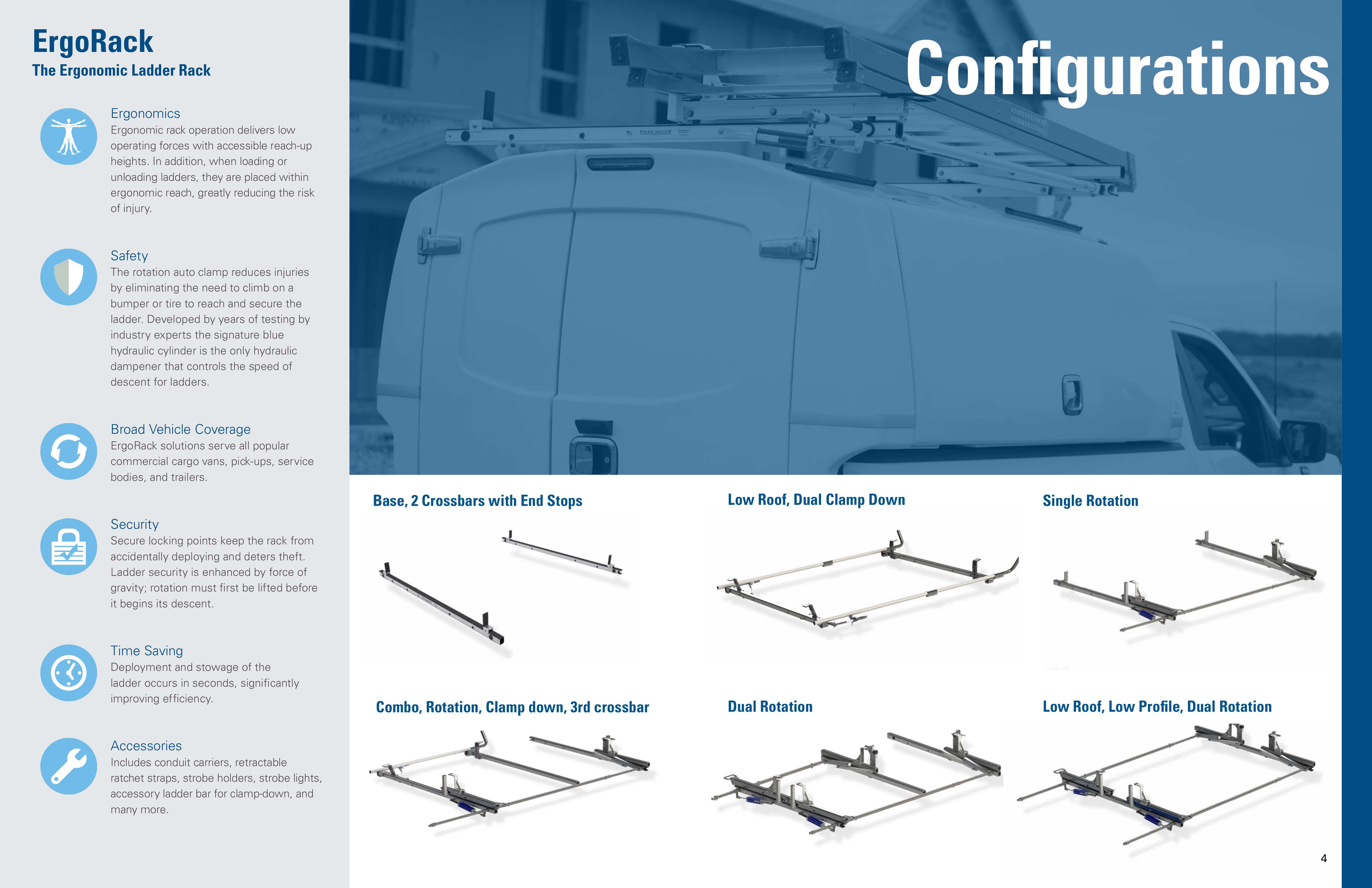 ErgoRack
The Ergonomic Ladder Rack

Ergonomics
Ergonomic rack operation delivers low operating forces with accessible reach-up heights. In addition, when loading or unloading ladders, they are placed within ergonomic reach, greatly reducing the risk of injury.

Safety
The rotation auto clamp reduces injuries by eliminating the need to climb on a bumper or tire to reach and secure the ladder. Developed by years of testing by industry experts the signature blue hydraulic cylinder is the only hydraulic dampener that controls the speed of descent for ladders.

Broad Vehicle Coverage
ErgoRack solutions serve all popular commercial cargo vans, pick-ups, service bodies, and trailers.

Security
Secure locking points keep the rack from accidentally deploying and deters theft. Ladder security is enhanced by force of gravity; rotation must first be lifted before it begins its descent.

Time Saving
Deployment and stowage of the ladder occurs in seconds, significantly improving efficiency.

Accessories
Includes conduit carriers, retractable ratchet straps, strobe holders, strobe lights, accessory ladder bar for clamp-down, and many more.

Configurations

Base, 2 Crossbars with End Stops

Low Roof, Dual Clamp Down

Single Rotation

Combo, Rotation, Clamp down, 3rd crossbar

Dual Rotation

Low Roof, Low Profile, Dual Rotation

4